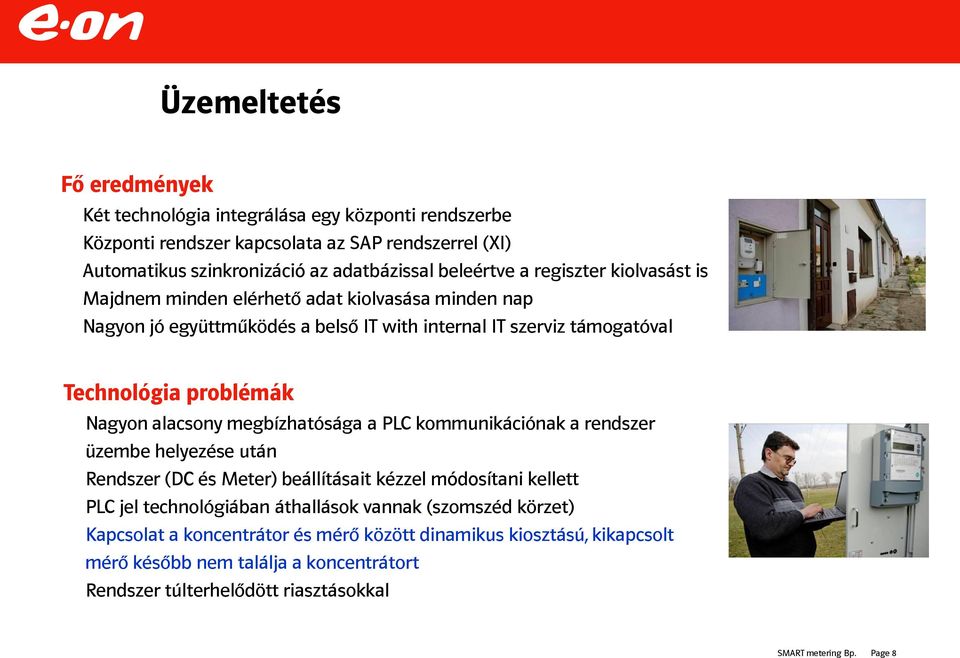 e·on

Üzemeltetés

Fő eredmények

Két technológia integrálása egy központi rendszerbe

Központi rendszer kapcsolata az SAP rendszerrel (XI)

Automatikus szinkronizáció az adatbázissal beleértve a regiszter kiolvasást is

Majdnem minden elérhető adat kiolvasása minden nap

Nagyon jó együttműködés a belső IT with internal IT szerviz támogatóval

Technológia problémák

Nagyon alacsony megbízhatósága a PLC kommunikációnak a rendszer üzembe helyezése után

Rendszer (DC és Meter) beállításait kézzel módosítani kellett

PLC jel technológiában áthallások vannak (szomszéd körzet)

Kapcsolat a koncentrátor és mérő között dinamikus kiosztású, kikapcsolt mérő később nem találja a koncentrátort

Rendszer túlterhelődött riasztásokkal

SMART metering Bp. Page 8